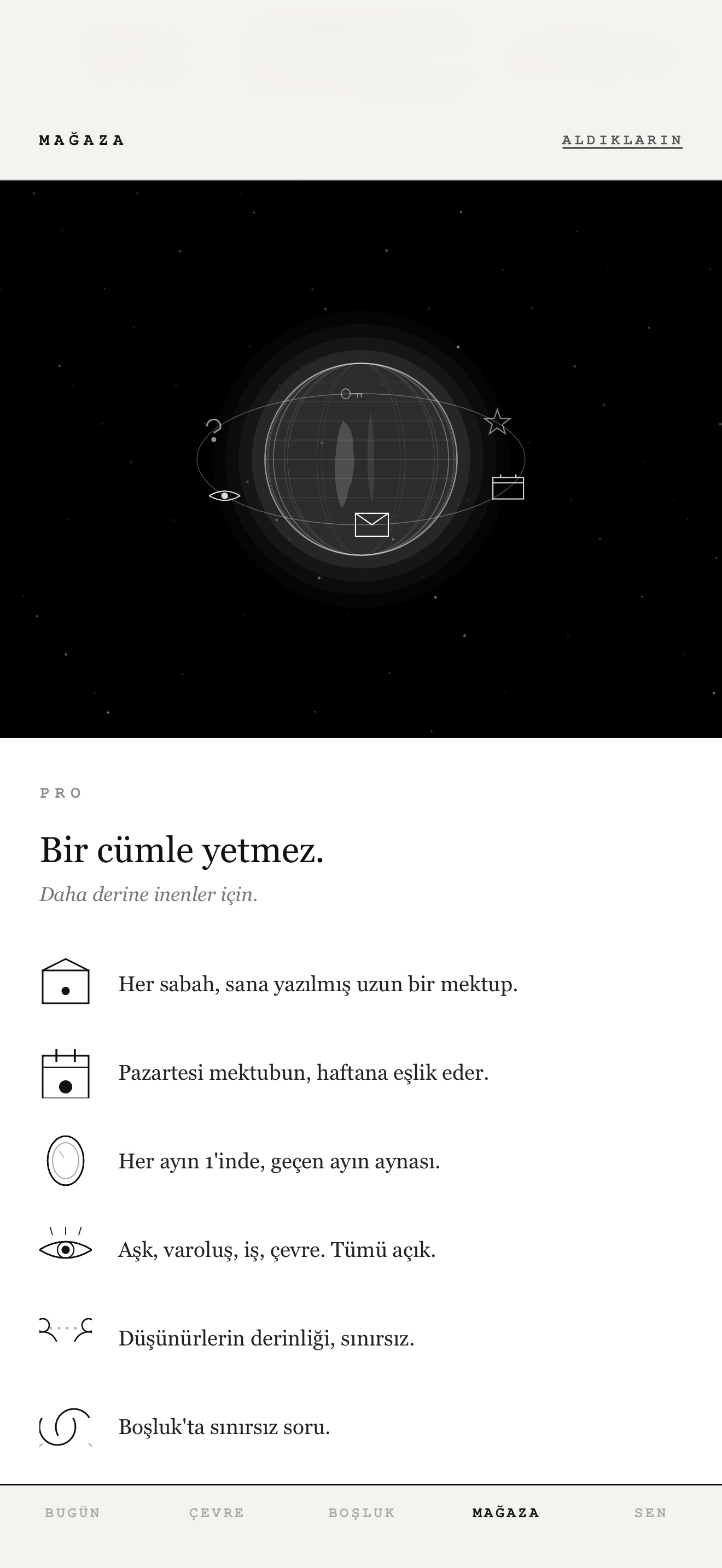 MAĞAZA

ALDIKLARIN

PRO

Bir cümle yetmez.

Daha derine inenler için.

Her sabah, sana yazılmış uzun bir mektup.

Pazartesi mektubun, haftana eşlik eder.

Her ayın 1'inde, geçen ayın aynası.

Aşk, varoluş, iş, çevre. Tümü açık.

Düşünürlerin derinliği, sınırsız.

Boşluk'ta sınırsız soru.

BUGÜN ÇEVRE BOŞLUK MAĞAZA SEN